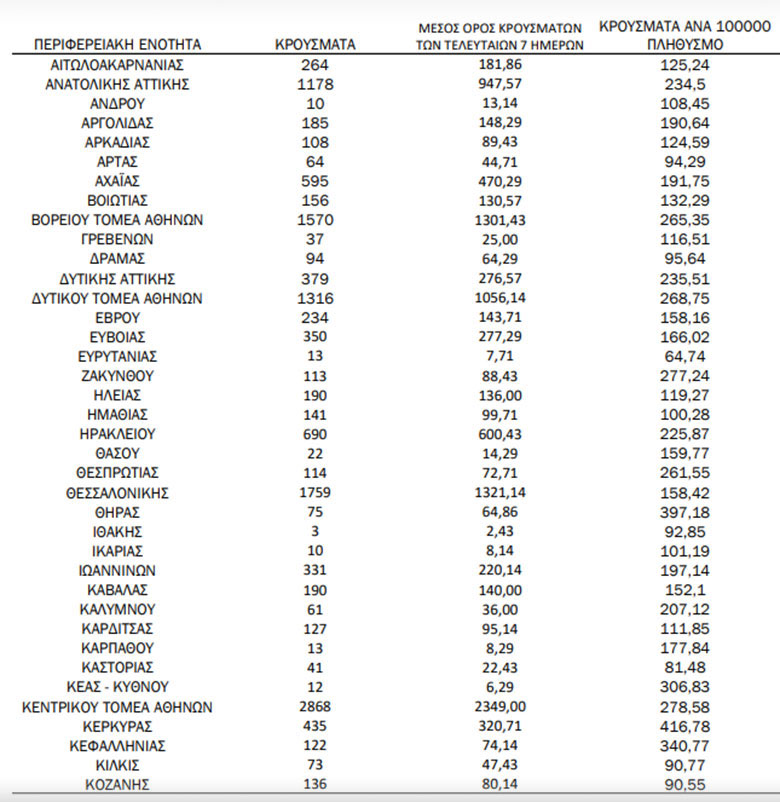 | ΠΕΡΙΦΕΡΕΙΑΚΗ ΕΝΟΤΗΤΑ | ΚΡΟΥΣΜΑΤΑ | ΜΕΣΟΣ ΟΡΟΣ ΚΡΟΥΣΜΑΤΩΝ ΤΩΝ ΤΕΛΕΥΤΑΙΩΝ 7 ΗΜΕΡΩΝ | ΚΡΟΥΣΜΑΤΑ ΑΝΑ 100000 ΠΛΗΘΥΣΜΟ |
|---|---|---|---|
| ΑΙΤΩΛΟΑΚΑΡΝΑΝΙΑΣ | 264 | 181,86 | 125,24 |
| ΑΝΑΤΟΛΙΚΗΣ ΑΤΤΙΚΗΣ | 1178 | 947,57 | 234,5 |
| ΑΝΔΡΟΥ | 10 | 13,14 | 108,45 |
| ΑΡΓΟΛΙΔΑΣ | 185 | 148,29 | 190,64 |
| ΑΡΚΑΔΙΑΣ | 108 | 89,43 | 124,59 |
| ΑΡΤΑΣ | 64 | 44,71 | 94,29 |
| ΑΧΑΪΑΣ | 595 | 470,29 | 191,75 |
| ΒΟΙΩΤΙΑΣ | 156 | 130,57 | 132,29 |
| ΒΟΡΕΙΟΥ ΤΟΜΕΑ ΑΘΗΝΩΝ | 1570 | 1301,43 | 265,35 |
| ΓΡΕΒΕΝΩΝ | 37 | 25,00 | 116,51 |
| ΔΡΑΜΑΣ | 94 | 64,29 | 95,64 |
| ΔΥΤΙΚΗΣ ΑΤΤΙΚΗΣ | 379 | 276,57 | 235,51 |
| ΔΥΤΙΚΟΥ ΤΟΜΕΑ ΑΘΗΝΩΝ | 1316 | 1056,14 | 268,75 |
| ΕΒΡΟΥ | 234 | 143,71 | 158,16 |
| ΕΥΒΟΙΑΣ | 350 | 277,29 | 166,02 |
| ΕΥΡΥΤΑΝΙΑΣ | 13 | 7,71 | 64,74 |
| ΖΑΚΥΝΘΟΥ | 113 | 88,43 | 277,24 |
| ΗΛΕΙΑΣ | 190 | 136,00 | 119,27 |
| ΗΜΑΘΙΑΣ | 141 | 99,71 | 100,28 |
| ΗΡΑΚΛΕΙΟΥ | 690 | 600,43 | 225,87 |
| ΘΑΣΟΥ | 22 | 14,29 | 159,77 |
| ΘΕΣΠΡΩΤΙΑΣ | 114 | 72,71 | 261,55 |
| ΘΕΣΣΑΛΟΝΙΚΗΣ | 1759 | 1321,14 | 158,42 |
| ΘΗΡΑΣ | 75 | 64,86 | 397,18 |
| ΙΘΑΚΗΣ | 3 | 2,43 | 92,85 |
| ΙΚΑΡΙΑΣ | 10 | 8,14 | 101,19 |
| ΙΩΑΝΝΙΝΩΝ | 331 | 220,14 | 197,14 |
| ΚΑΒΑΛΑΣ | 190 | 140,00 | 152,1 |
| ΚΑΛΥΜΝΟΥ | 61 | 36,00 | 207,12 |
| ΚΑΡΔΙΤΣΑΣ | 127 | 95,14 | 111,85 |
| ΚΑΡΠΑΘΟΥ | 13 | 8,29 | 177,84 |
| ΚΑΣΤΟΡΙΑΣ | 41 | 22,43 | 81,48 |
| ΚΕΑΣ - ΚΥΘΝΟΥ | 12 | 6,29 | 306,83 |
| ΚΕΝΤΡΙΚΟΥ ΤΟΜΕΑ ΑΘΗΝΩΝ | 2868 | 2349,00 | 278,58 |
| ΚΕΡΚΥΡΑΣ | 435 | 320,71 | 416,78 |
| ΚΕΦΑΛΛΗΝΙΑΣ | 122 | 74,14 | 340,77 |
| ΚΙΛΚΙΣ | 73 | 47,43 | 90,77 |
| ΚΟΖΑΝΗΣ | 136 | 80,14 | 90,55 |